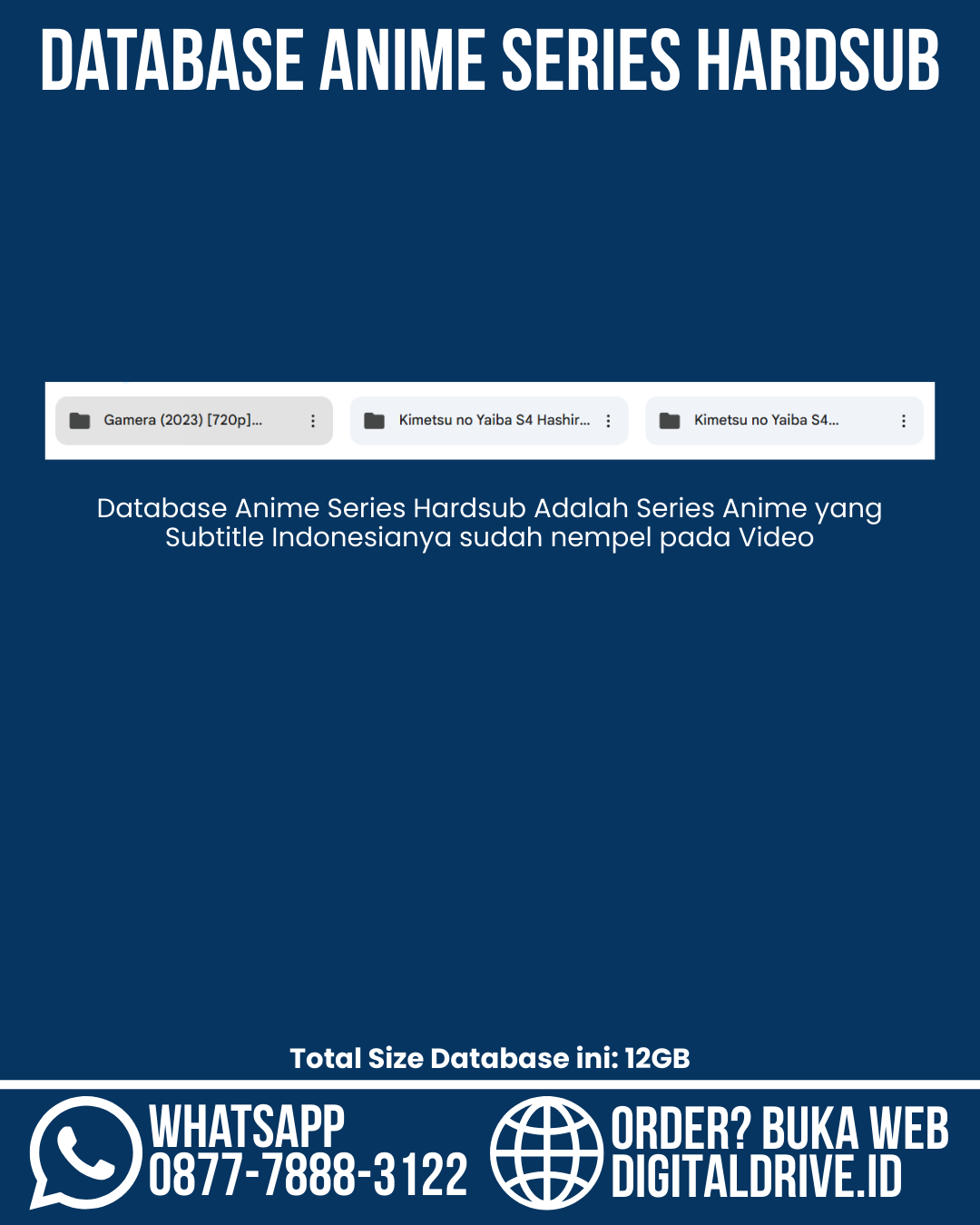 DATABASE ANIME SERIES HARDSUB

Gamera (2023) [720p]...

Kimetsu no Yaiba S4 Hashir...

Kimetsu no Yaiba S4...

Database Anime Series Hardsub Adalah Series Anime yang Subtitle Indonesianya sudah nempel pada Video

Total Size Database ini: 12GB

WHATSAPP
0877-7888-3122

ORDER? BUKA WEB
DIGITALDRIVE.ID